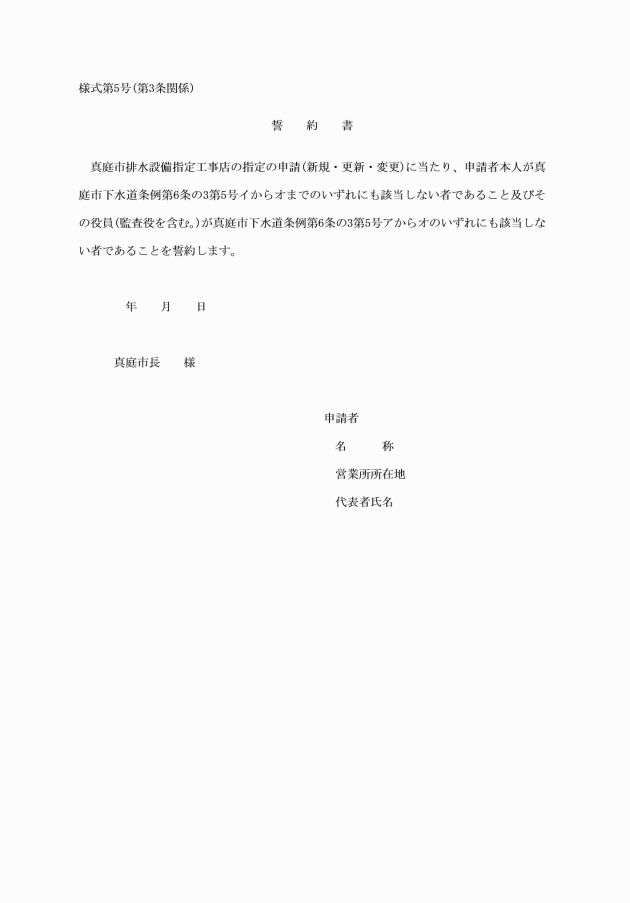 様式第5号(第3条関係)

誓　約　書

真庭市排水設備指定工事店の指定の申請(新規・更新・変更)に当たり、申請者本人が真庭市下水道条例第6条の3第5号イからオまでのいずれにも該当しない者であること及びその役員(監査役を含む。)が真庭市下水道条例第6条の3第5号アからオのいずれにも該当しない者であることを誓約します。

年　月　日

真庭市長　様

申請者
名　称
営業所所在地
代表者氏名